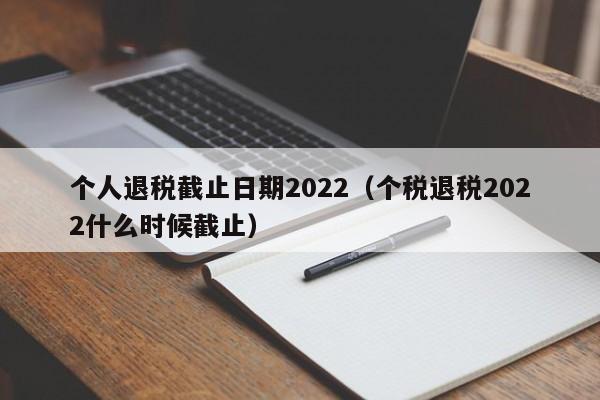 个人退税截止日期2022（个税退税2022什么时候截止）